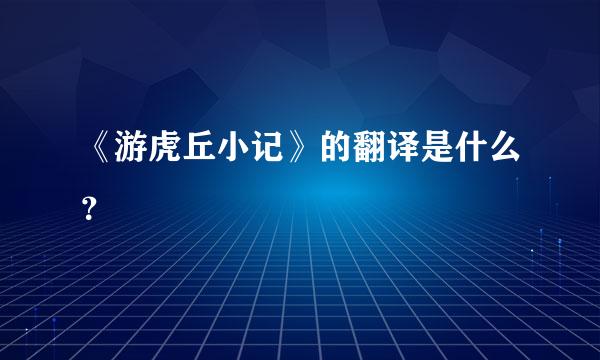 《游虎丘小记》的翻译是什么?